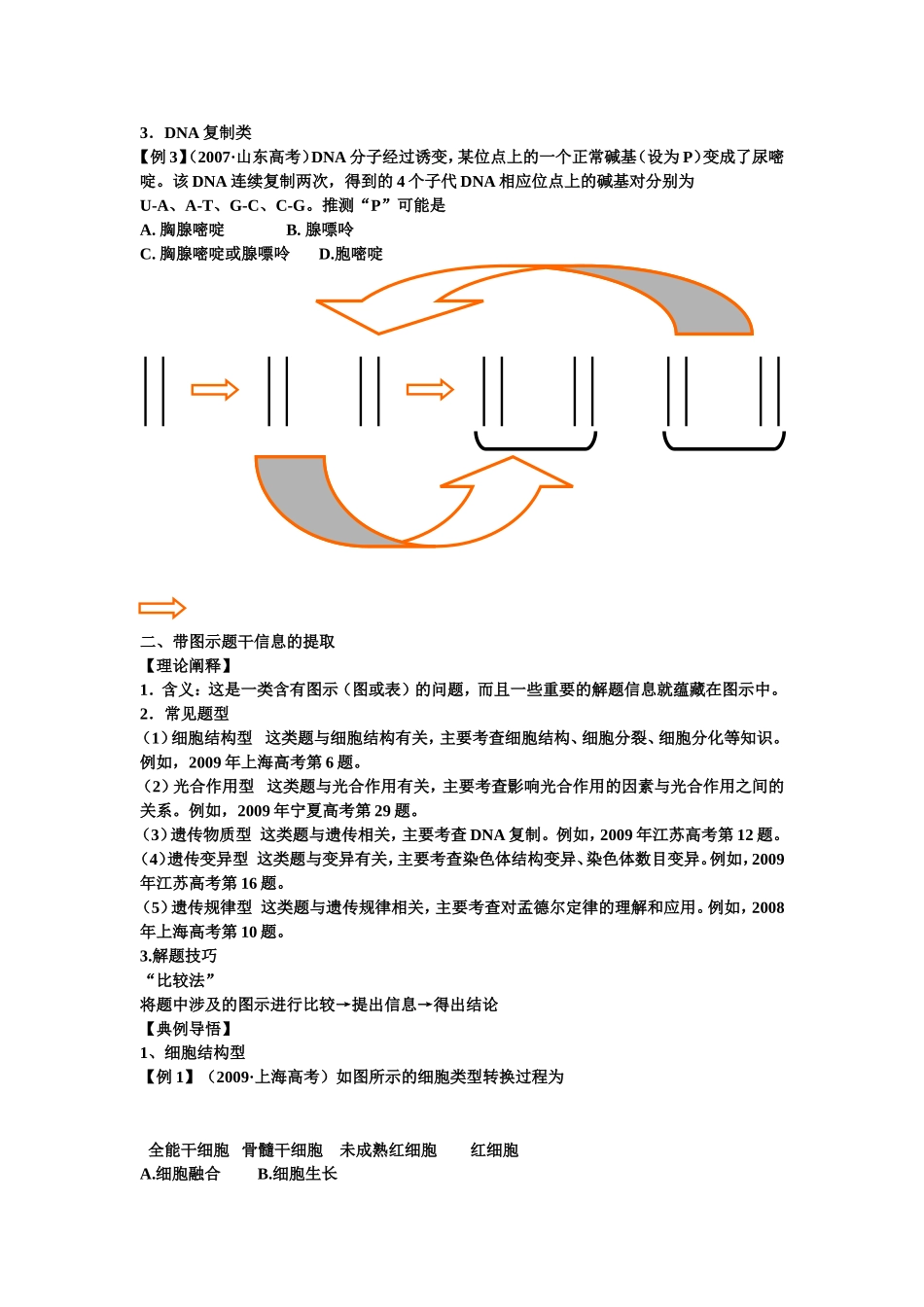 3．DNA 复制类

【例 3】(2007·山东高考)DNA 分子经过诱变，某位点上的一个正常碱基（设为 P）变成了尿嘧啶。该 DNA 连续复制两次，得到的 4 个子代 DNA 相应位点上的碱基对分别为 U-A、A-T、G-C、C-G。推测“P”可能是

A. 胸腺嘧啶　　B. 腺嘌呤

C. 胸腺嘧啶或腺嘌呤　　D.胞嘧啶

二、带图示题干信息的提取

【理论阐释】

1．含义：这是一类含有图示（图或表）的问题，而且一些重要的解题信息就蕴藏在图示中。

2．常见题型

（1）细胞结构型　这类题与细胞结构有关，主要考查细胞结构、细胞分裂、细胞分化等知识。例如，2009 年上海高考第 6 题。

（2）光合作用型　这类题与光合作用有关，主要考查影响光合作用的因素与光合作用之间的关系。例如，2009 年宁夏高考第 29 题。

（3）遗传物质型　这类题与遗传相关，主要考查 DNA 复制。例如，2009 年江苏高考第 12 题。

（4）遗传变异型　这类题与变异有关，主要考查染色体结构变异、染色体数目变异。例如，2009 年江苏高考第 16 题。

（5）遗传规律型　这类题与遗传规律相关，主要考查对孟德尔定律的理解和应用。例如，2008 年上海高考第 10 题。

3.解题技巧

“比较法”

将题中涉及的图示进行比较→提出信息→得出结论

【典例导悟】

1、细胞结构型

【例 1】（2009·上海高考）如图所示的细胞类型转换过程为

全能干细胞　骨髓干细胞　未成熟红细胞　　红细胞

A.细胞融合　　B.细胞生长